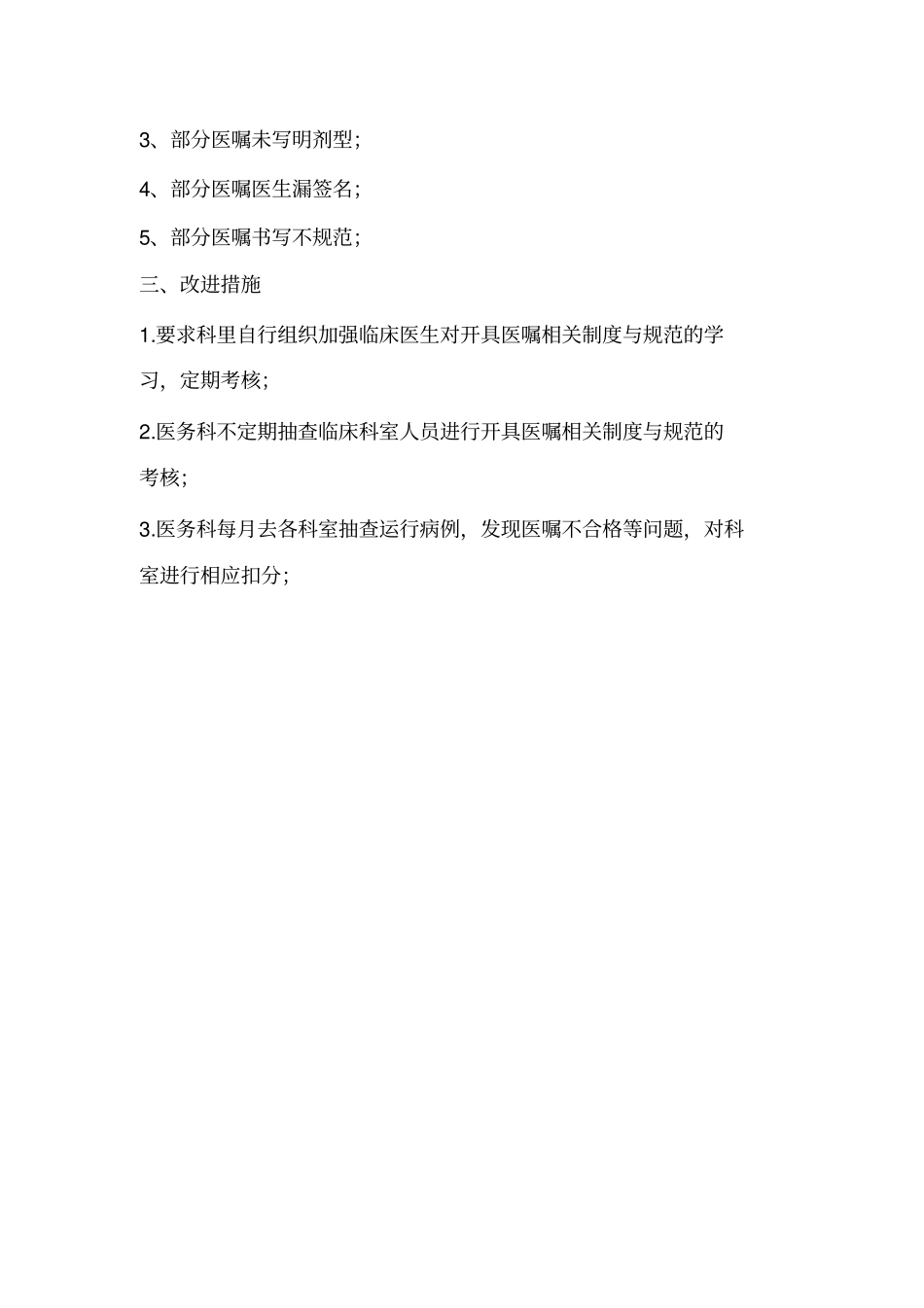 3、部分医嘱未写明剂型；

4、部分医嘱医生漏签名；

5、部分医嘱书写不规范；

三、改进措施

1.要求科里自行组织加强临床医生对开具医嘱相关制度与规范的学习，定期考核；

2.医务科不定期抽查临床科室人员进行开具医嘱相关制度与规范的考核；

3.医务科每月去各科室抽查运行病例，发现医嘱不合格等问题，对科室进行相应扣分；